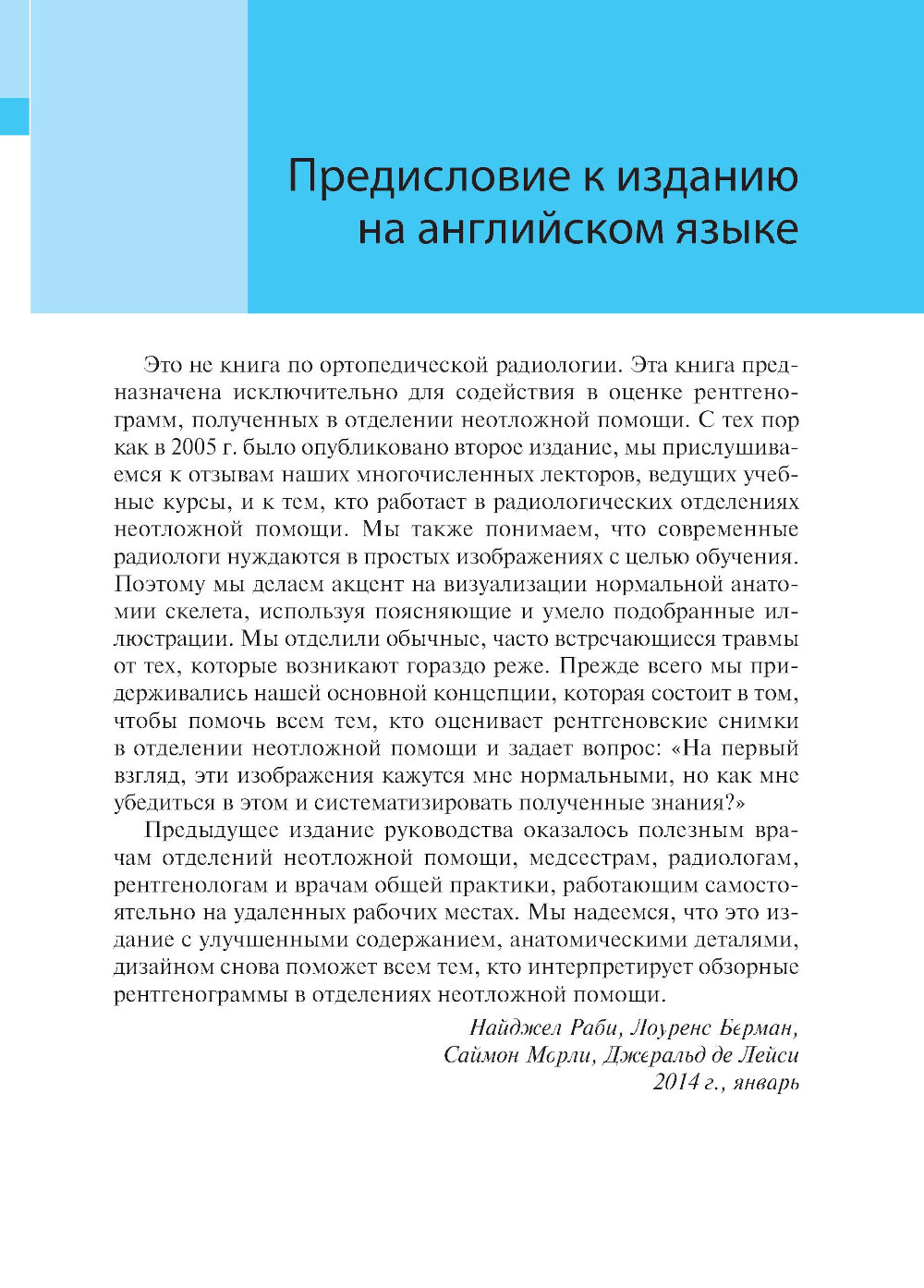 Предисловие к изданию на английском языке

Это не книга по ортопедической радиологии. Эта книга предназначена исключительно для содействия в оценке рентгенограмм, полученных в отделении неотложной помощи. С тех пор как в 2005 г. было опубликовано второе издание, мы прислушиваемся к отзывам наших многочисленных лекторов, ведущих учебные курсы, и к тем, кто работает в радиологических отделениях неотложной помощи. Мы также понимаем, что современные радиологи нуждаются в простых изображениях с целью обучения. Поэтому мы делаем акцент на визуализации нормальной анатомии скелета, используя поясняющие и умело подобранные иллюстрации. Мы отделили обычные, часто встречающиеся травмы от тех, которые возникают гораздо реже. Прежде всего мы придерживались нашей основной концепции, которая состоит в том, чтобы помочь всем тем, кто оценивает рентгеновские снимки в отделении неотложной помощи и задает вопрос: «На первый взгляд, эти изображения кажутся мне нормальными, но как мне убедиться в этом и систематизировать полученные знания?»

Предыдущее издание руководства оказалось полезным врачам отделений неотложной помощи, медсестрам, радиологам, рентгенологам и врачам общей практики, работающим самостоятельно на удаленных рабочих местах. Мы надеемся, что это издание с улучшенными содержанием, анатомическими деталями, дизайном снова поможет всем тем, кто интерпретирует обзорные рентгенограммы в отделениях неотложной помощи.

Найджел Раби, Лоуренс Берман,
Саймон Морли, Джеральд де Лейси
2014 г., январь